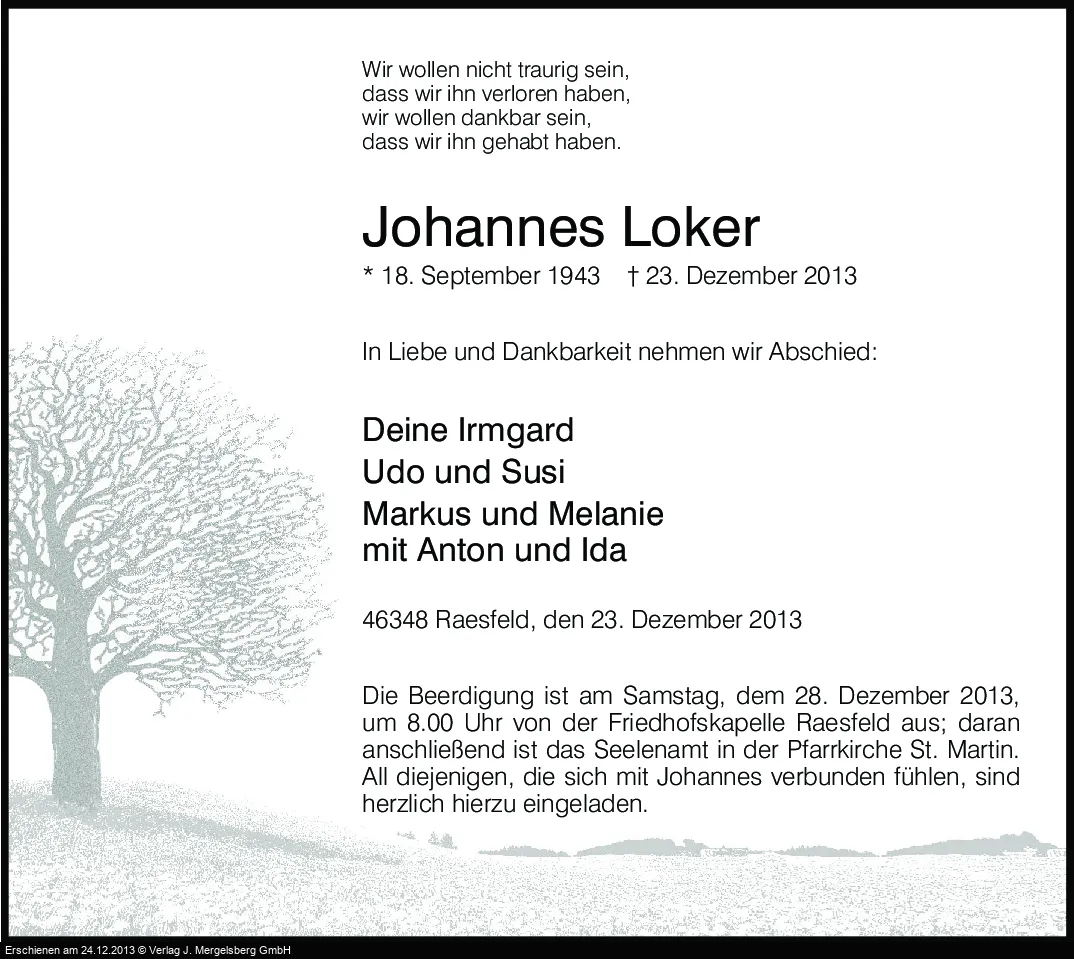 Wir wollen nicht traurig sein,
dass wir ihn verloren haben,
wir wollen dankbar sein,
dass wir ihn gehabt haben.

Johannes Loker

* 18. September 1943 † 23. Dezember 2013

In Liebe und Dankbarkeit nehmen wir Abschied:

Deine Irmgard
Udo und Susi
Markus und Melanie
mit Anton und Ida

46348 Raesfeld, den 23. Dezember 2013

Die Beerdigung ist am Samstag, dem 28. Dezember 2013, um 8.00 Uhr von der Friedhofskapelle Raesfeld aus; daran anschließend ist das Seelenamt in der Pfarrkirche St. Martin. All diejenigen, die sich mit Johannes verbunden fühlen, sind herzlich hierzu eingeladen.

Erschienen am 24.12.2013 © Verlag J. Mergelsberg GmbH